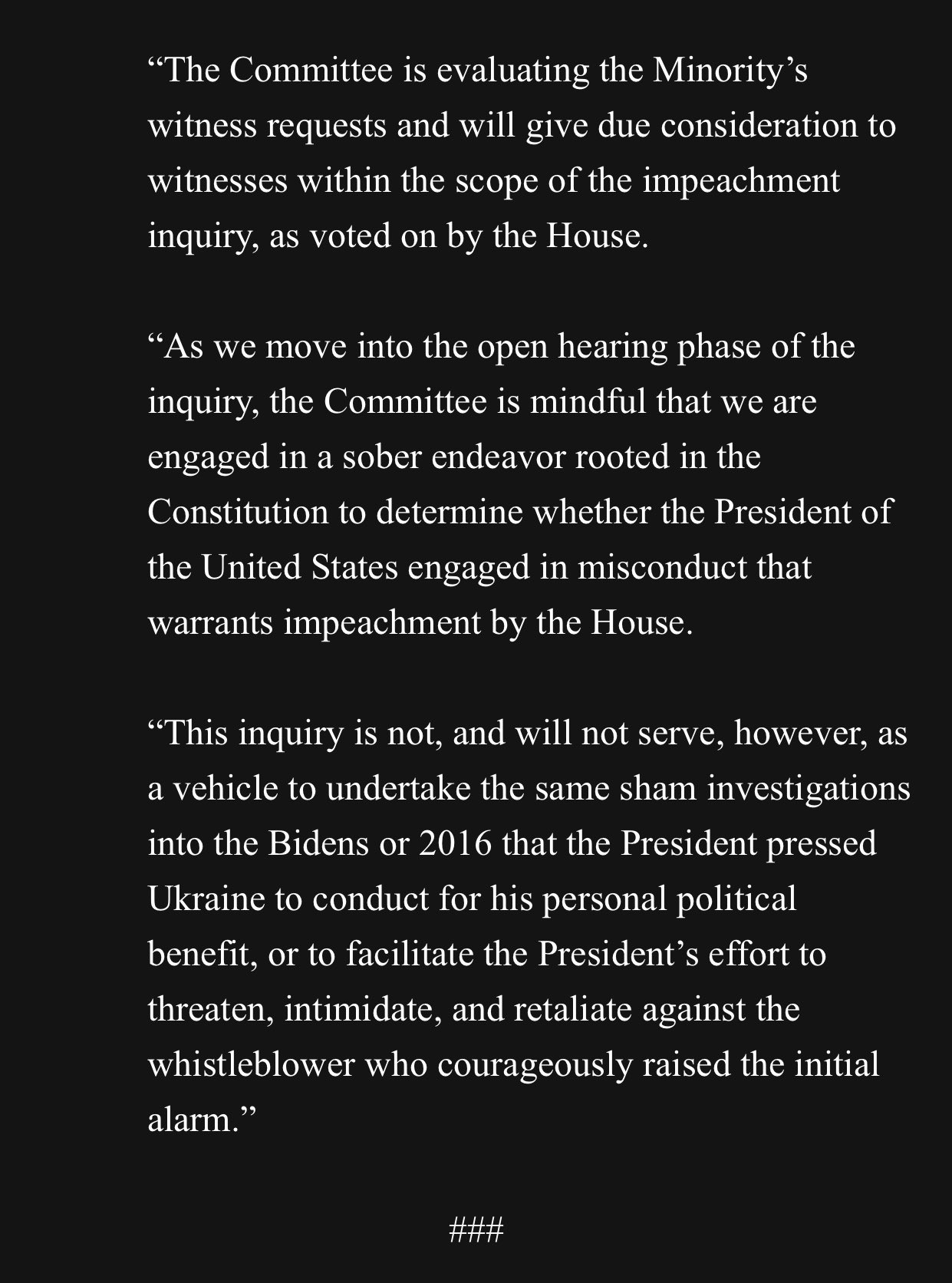 “The Committee is evaluating the Minority’s witness requests and will give due consideration to witnesses within the scope of the impeachment inquiry, as voted on by the House.

“As we move into the open hearing phase of the inquiry, the Committee is mindful that we are engaged in a sober endeavor rooted in the Constitution to determine whether the President of the United States engaged in misconduct that warrants impeachment by the House.

“This inquiry is not, and will not serve, however, as a vehicle to undertake the same sham investigations into the Bidens or 2016 that the President pressed Ukraine to conduct for his personal political benefit, or to facilitate the President’s effort to threaten, intimidate, and retaliate against the whistleblower who courageously raised the initial alarm.”

###